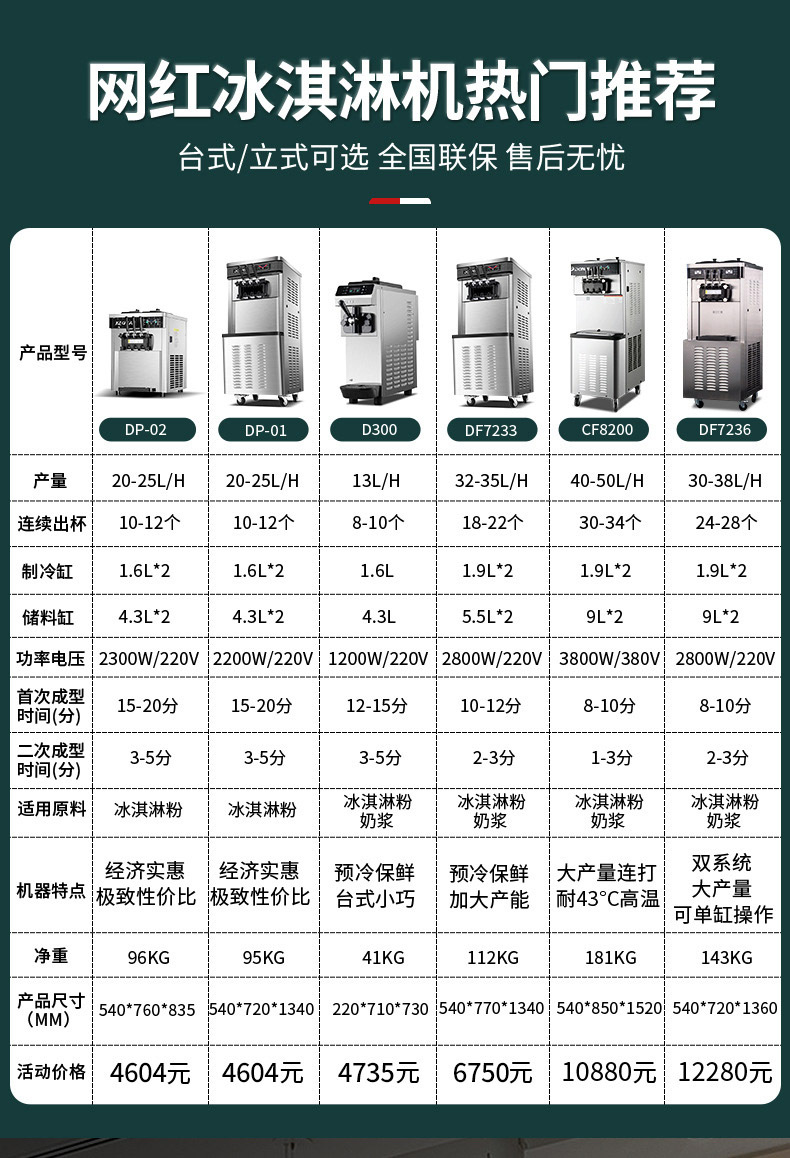 网红冰淇淋机热门推荐

台式/立式可选 全国联保 售后无忧

| 产品型号 | DP-02 | DP-01 | D300 | DF7233 | CF8200 | DF7236 |
|---|---|---|---|---|---|---|
| 产量 | 20-25L/H | 20-25L/H | 13L/H | 32-35L/H | 40-50L/H | 30-38L/H |
| 连续出杯 | 10-12个 | 10-12个 | 8-10个 | 18-22个 | 30-34个 | 24-28个 |
| 制冷缸 | 1.6L*2 | 1.6L*2 | 1.6L | 1.9L*2 | 1.9L*2 | 1.9L*2 |
| 储料缸 | 4.3L*2 | 4.3L*2 | 4.3L | 5.5L*2 | 9L*2 | 9L*2 |
| 功率电压 | 2300W/220V | 2200W/220V | 1200W/220V | 2800W/220V | 3800W/380V | 2800W/220V |
| 首次成型时间(分) | 15-20分 | 15-20分 | 12-15分 | 10-12分 | 8-10分 | 8-10分 |
| 二次成型时间(分) | 3-5分 | 3-5分 | 3-5分 | 2-3分 | 1-3分 | 2-3分 |
| 适用原料 | 冰淇淋粉 | 冰淇淋粉 | 冰淇淋粉 奶浆 | 冰淇淋粉 奶浆 | 冰淇淋粉 奶浆 | 冰淇淋粉 奶浆 |
| 机器特点 | 经济实惠 极致性价比 | 经济实惠 极致性价比 | 预冷保鲜 台式小巧 | 预冷保鲜 加大产能 | 大产量连打 耐43°C高温 | 双系统 大产量 可单缸操作 |
| 净重 | 96KG | 95KG | 41KG | 112KG | 181KG | 143KG |
| 产品尺寸(MM) | 540*760*835 | 540*720*1340 | 220*710*730 | 540*770*1340 | 540*850*1520 | 540*720*1360 |
| 活动价格 | 4604元 | 4604元 | 4735元 | 6750元 | 10880元 | 12280元 |